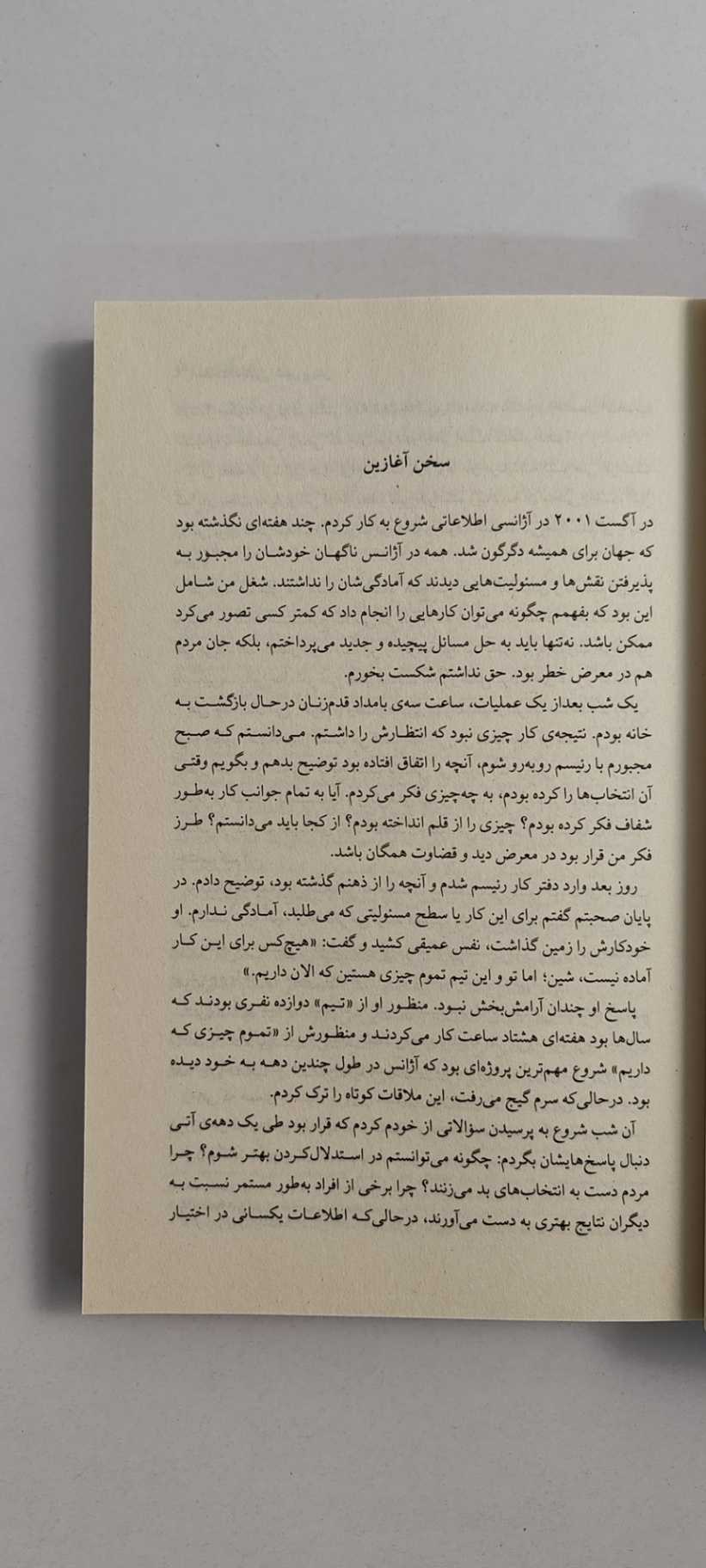 سخن آغازین

در آگست ۲۰۰۱ در آژانسی اطلاعاتی شروع به کار کردم. چند هفته‌ای نگذشته بود که جهان برای همیشه دگرگون شد. همه در آژانس ناگهان خودشان را مجبور به پذیرفتن نقش‌ها و مسئولیت‌هایی دیدند که آمادگی‌شان را نداشتند. شغل من شامل این بود که بفهمم چگونه می‌توان کارهایی را انجام داد که کمتر کسی تصور می‌کرد ممکن باشد. نه‌تنها باید به حل مسائل پیچیده و جدید می‌پرداختم، بلکه جان مردم هم در معرض خطر بود. حق نداشتم شکست بخورم.

یک شب بعداز یک عملیات، ساعت سه‌ی بامداد قدم‌زنان درحال بازگشت به خانه بودم. نتیجه‌ی کار چیزی نبود که انتظارش را داشتم. می‌دانستم که صبح مجبورم با رئیسم روبه‌رو شوم، آنچه را اتفاق افتاده بود توضیح بدهم و بگویم وقتی آن انتخاب‌ها را کرده بودم، به چه‌چیزی فکر می‌کردم. آیا به تمام جوانب کار به‌طور شفاف فکر کرده بودم؟ چیزی را از قلم انداخته بودم؟ از کجا باید می‌دانستم؟ طرز فکر من قرار بود در معرض دید و قضاوت همگان باشد.

روز بعد وارد دفتر کار رئیسم شدم و آنچه را از ذهنم گذشته بود، توضیح دادم. در پایان صحبتم گفتم برای این کار یا سطح مسئولیتی که می‌طلبد، آمادگی ندارم. او خودکارش را زمین گذاشت، نفس عمیقی کشید و گفت: «هیچ‌کس برای این کار آماده نیست، شین؛ اما تو و این تیم تموم چیزی هستین که الان داریم.»

پاسخ او چندان آرامش‌بخش نبود. منظور او از «تیم» دوازده نفری بودند که سال‌ها بود هفته‌ای هشتاد ساعت کار می‌کردند و منظورش از «تموم چیزی که داریم» شروع مهم‌ترین پروژه‌ای بود که آژانس در طول چندین دهه به خود دیده بود. درحالی‌که سرم گیج می‌رفت، این ملاقات کوتاه را ترک کردم.

آن شب شروع به پرسیدن سؤالاتی از خودم کردم که قرار بود طی یک دهه‌ی آتی دنبال پاسخ‌هایشان بگردم: چگونه می‌توانستم در استدلال‌کردن بهتر شوم؟ چرا مردم دست به انتخاب‌های بد می‌زنند؟ چرا برخی از افراد به‌طور مستمر نسبت به دیگران نتایج بهتری به دست می‌آورند، درحالی‌که اطلاعات یکسانی در اختیار